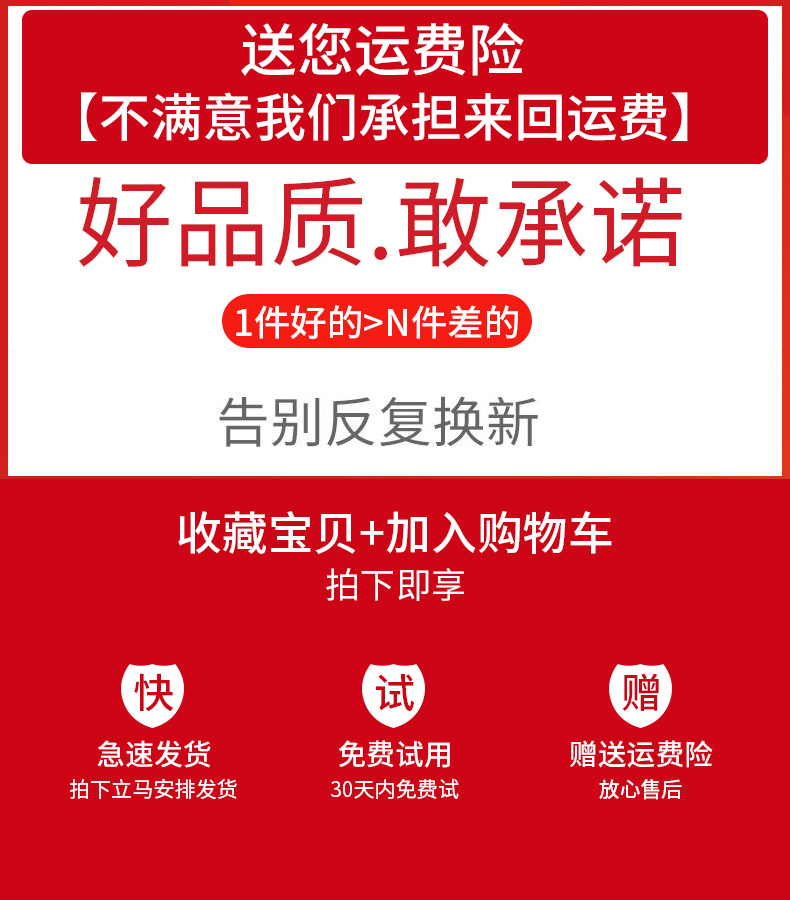 送您运费险
【不满意我们承担来回运费】

好品质.敢承诺

1件好的>N件差的

告别反复换新

收藏宝贝+加入购物车
拍下即享

快
急速发货
拍下立马安排发货

试
免费试用
30天内免费试

赠
赠送运费险
放心售后